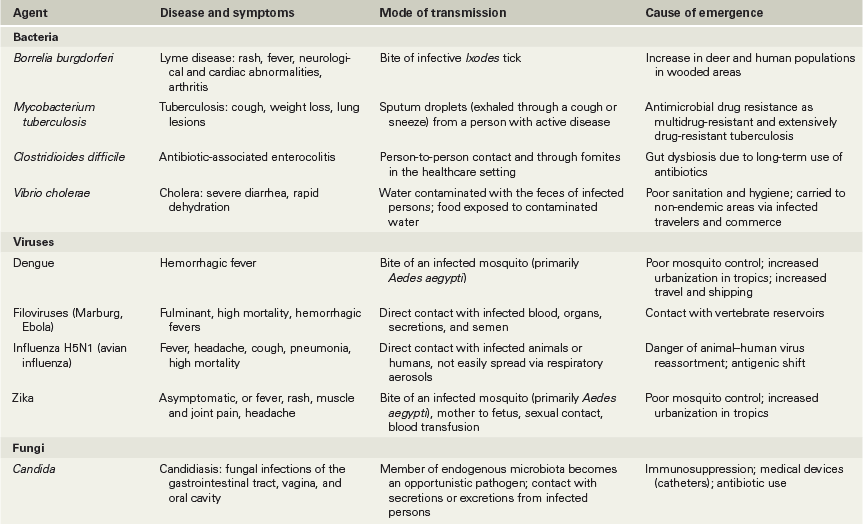 | Agent | Disease and symptoms | Mode of transmission | Cause of emergence |
|---|---|---|---|
| Bacteria | | | |
| Borrelia burgdorferi | Lyme disease: rash, fever, neurological and cardiac abnormalities, arthritis | Bite of infective Ixodes tick | Increase in deer and human populations in wooded areas |
| Mycobacterium tuberculosis | Tuberculosis: cough, weight loss, lung lesions | Sputum droplets (exhaled through a cough or sneeze) from a person with active disease | Antimicrobial drug resistance as multidrug-resistant and extensively drug-resistant tuberculosis |
| Clostridioides difficile | Antibiotic-associated enterocolitis | Person-to-person contact and through fomites in the healthcare setting | Gut dysbiosis due to long-term use of antibiotics |
| Vibrio cholerae | Cholera: severe diarrhea, rapid dehydration | Water contaminated with the feces of infected persons; food exposed to contaminated water | Poor sanitation and hygiene; carried to non-endemic areas via infected travelers and commerce |
| Viruses | | | |
| Dengue | Hemorrhagic fever | Bite of an infected mosquito (primarily Aedes aegypti) | Poor mosquito control; increased urbanization in tropics; increased travel and shipping |
| Filoviruses (Marburg, Ebola) | Fulminant, high mortality, hemorrhagic fevers | Direct contact with infected blood, organs, secretions, and semen | Contact with vertebrate reservoirs |
| Influenza H5N1 (avian influenza) | Fever, headache, cough, pneumonia, high mortality | Direct contact with infected animals or humans, not easily spread via respiratory aerosols | Danger of animal–human virus reassortment; antigenic shift |
| Zika | Asymptomatic, or fever, rash, muscle and joint pain, headache | Bite of an infected mosquito (primarily Aedes aegypti), mother to fetus, sexual contact, blood transfusion | Poor mosquito control; increased urbanization in tropics |
| Fungi | | | |
| Candida | Candidiasis: fungal infections of the gastrointestinal tract, vagina, and oral cavity | Member of endogenous microbiota becomes an opportunistic pathogen; contact with secretions or excretions from infected persons | Immunosuppression; medical devices (catheters); antibiotic use |